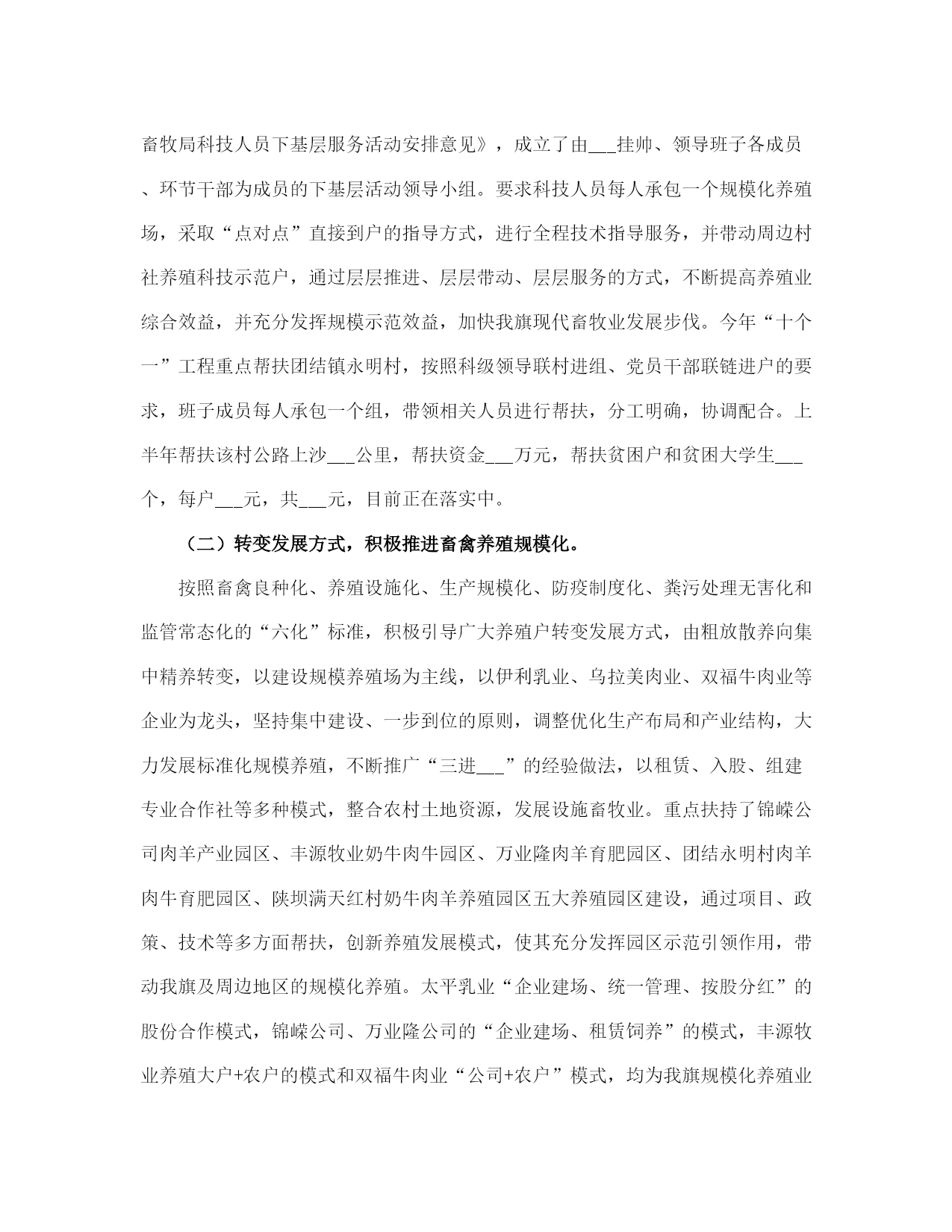 畜牧局科技人员下基层服务活动安排意见》，成立了由___挂帅、领导班子各成员、环节干部为成员的下基层活动领导小组。要求科技人员每人承包一个规模化养殖场，采取“点对点”直接到户的指导方式，进行全程技术指导服务，并带动周边村社养殖科技示范户，通过层层推进、层层带动、层层服务的方式，不断提高养殖业综合效益，并充分发挥规模示范效益，加快我旗现代畜牧业发展步伐。今年“十个一”工程重点帮扶团结镇永明村，按照科级领导联村进组、党员干部联链进户的要求，班子成员每人承包一个组，带领相关人员进行帮扶，分工明确，协调配合。上半年帮扶该村公路上沙___公里，帮扶资金___万元，帮扶贫困户和贫困大学生___个，每户___元，共___元，目前正在落实中。

（二）转变发展方式，积极推进畜禽养殖规模化。

按照畜禽良种化、养殖设施化、生产规模化、防疫制度化、粪污处理无害化和监管常态化的“六化”标准，积极引导广大养殖户转变发展方式，由粗放散养向集中精养转变，以建设规模养殖场为主线，以伊利乳业、乌拉美肉业、双福牛肉业等企业为龙头，坚持集中建设、一步到位的原则，调整优化生产布局和产业结构，大力发展标准化规模养殖，不断推广“三进___”的经验做法，以租赁、入股、组建专业合作社等多种模式，整合农村土地资源，发展设施畜牧业。重点扶持了锦嵘公司肉羊产业园区、丰源牧业奶牛肉牛园区、万业隆肉羊育肥园区、团结永明村肉羊肉牛育肥园区、陕坝满天红村奶牛肉羊养殖园区五大养殖园区建设，通过项目、政策、技术等多方面帮扶，创新养殖发展模式，使其充分发挥园区示范引领作用，带动我旗及周边地区的规模化养殖。太平乳业“企业建场、统一管理、按股分红”的股份合作模式，锦嵘公司、万业隆公司的“企业建场、租赁饲养”的模式，丰源牧业养殖大户+农户的模式和双福牛肉业“公司+农户”模式，均为我旗规模化养殖业